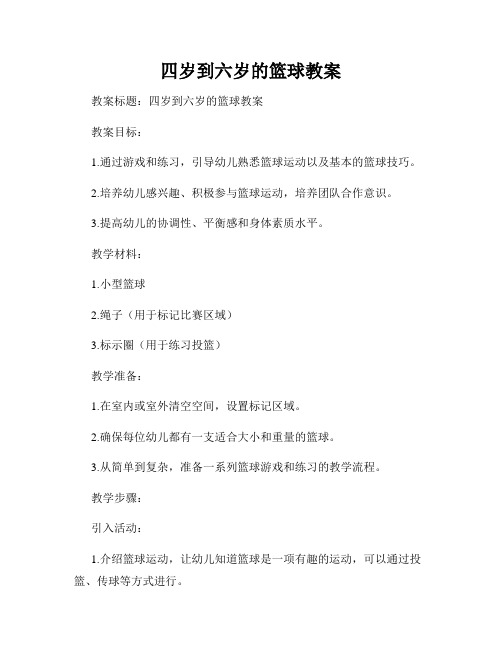 四岁到六岁的篮球教案

教案标题：四岁到六岁的篮球教案

教案目标：

1.通过游戏和练习，引导幼儿熟悉篮球运动以及基本的篮球技巧。

2.培养幼儿感兴趣、积极参与篮球运动，培养团队合作意识。

3.提高幼儿的协调性、平衡感和身体素质水平。

教学材料：

1.小型篮球

2.绳子（用于标记比赛区域）

3.标示圈（用于练习投篮）

教学准备：

1.在室内或室外清空空间，设置标记区域。

2.确保每位幼儿都有一支适合大小和重量的篮球。

3.从简单到复杂，准备一系列篮球游戏和练习的教学流程。

教学步骤：

引入活动：

1.介绍篮球运动，让幼儿知道篮球是一项有趣的运动，可以通过投篮、传球等方式进行。